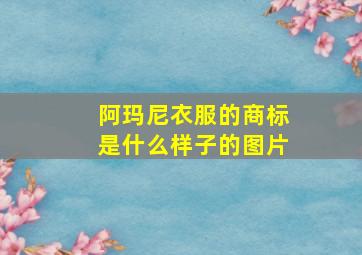 阿玛尼衣服的商标是什么样子的图片